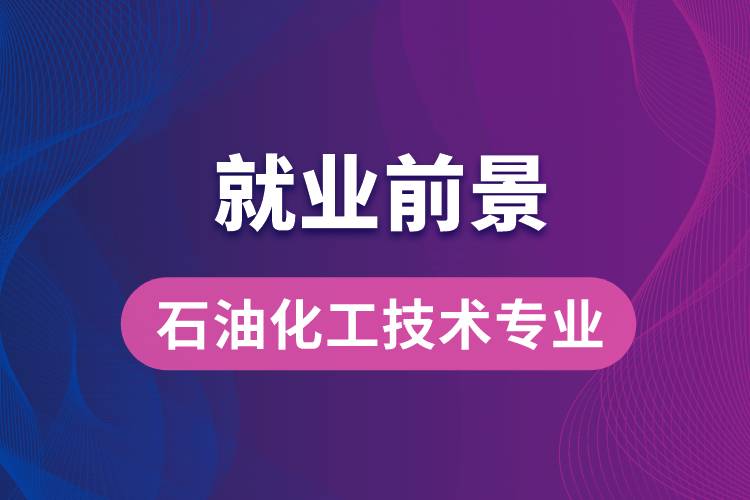 就业前景

石油化工技术专业